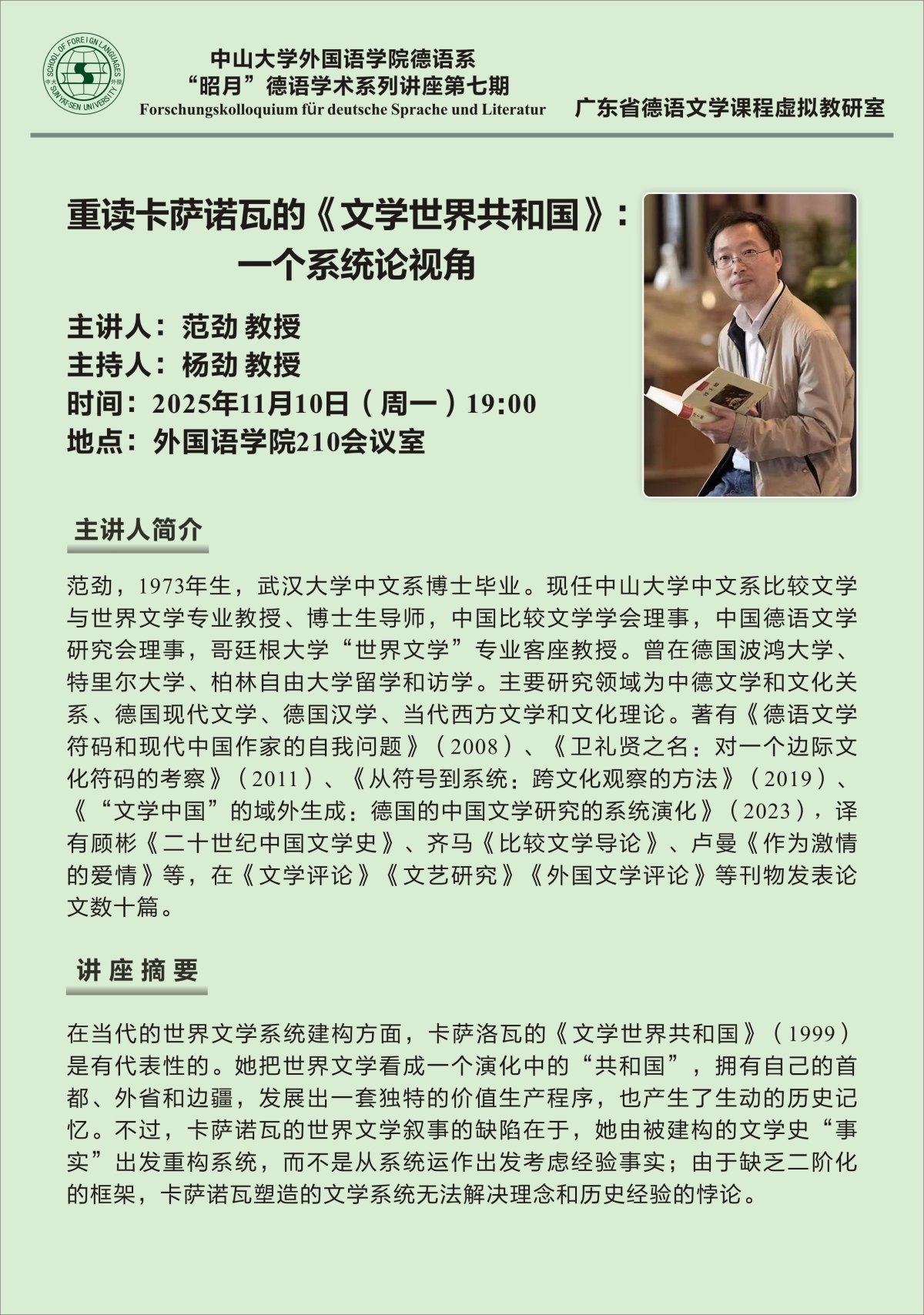 中山大学外国语学院德语系
“昭月”德语学术系列讲座第七期
Forschungskolloquium für deutsche Sprache und Literatur

广东省德语文学课程虚拟教研室

重读卡萨诺瓦的《文学世界共和国》：
一个系统论视角

主讲人：范劲 教授
主持人：杨劲 教授
时间：2025年11月10日（周一）19:00
地点：外国语学院210会议室

主讲人简介

范劲，1973年生，武汉大学中文系博士毕业。现任中山大学中文系比较文学与世界文学专业教授、博士生导师，中国比较文学学会理事，中国德语文学研究会理事，哥廷根大学“世界文学”专业客座教授。曾在德国波鸿大学、特里尔大学、柏林自由大学留学和访学。主要研究领域为中德文学和文化关系、德国现代文学、德国汉学、当代西方文学和文化理论。著有《德语文学符码和现代中国作家的自我问题》（2008）、《卫礼贤之名：对一个边际文化符码的考察》（2011）、《从符号到系统：跨文化观察的方法》（2019）、《“文学中国”的域外生成：德国的中国文学研究的系统演化》（2023），译有顾彬《二十世纪中国文学史》、齐马《比较文学导论》、卢曼《作为激情的爱情》等，在《文学评论》《文艺研究》《外国文学评论》等刊物发表论文数十篇。

讲座摘要

在当代的世界文学系统建构方面，卡萨洛瓦的《文学世界共和国》（1999）是有代表性的。她把世界文学看成一个演化中的“共和国”，拥有自己的首都、外省和边疆，发展出一套独特的价值生产程序，也产生了生动的历史记忆。不过，卡萨诺瓦的世界文学叙事的缺陷在于，她由被建构的文学史“事实”出发重构系统，而不是从系统运作出发考虑经验事实；由于缺乏二阶化的框架，卡萨诺瓦塑造的文学系统无法解决理念和历史经验的悖论。